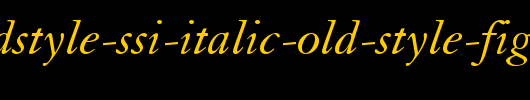 dstyle-ssi-italic-old-style-fig